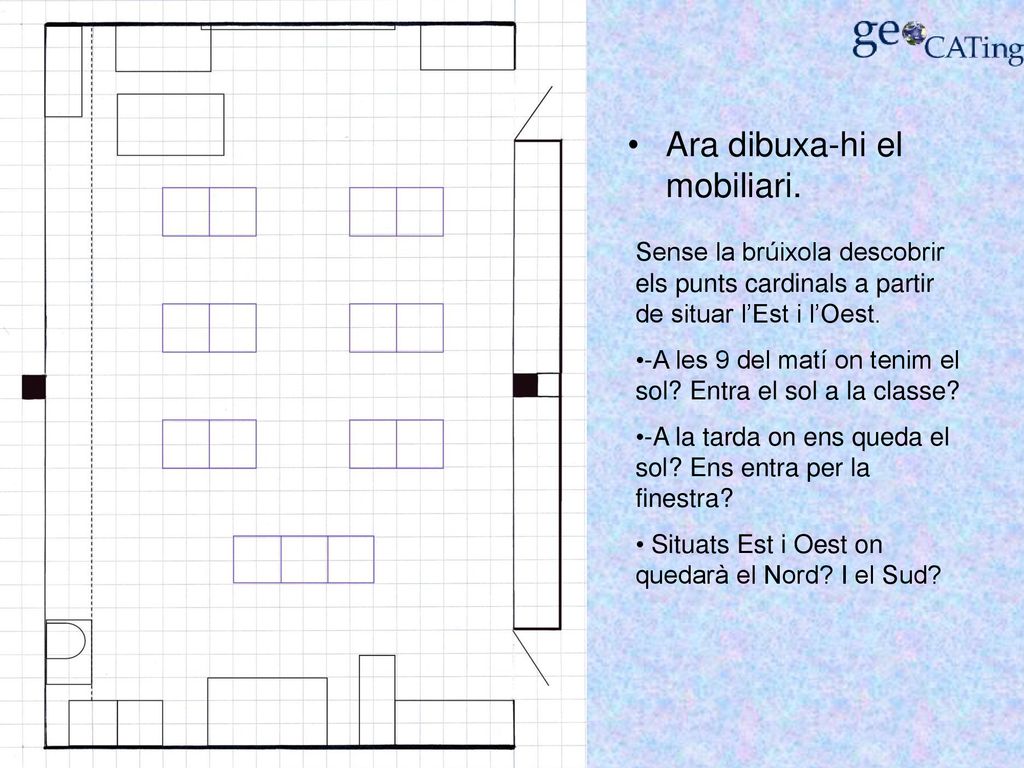 geoCATing

• Ara dibuxa-hi el mobiliari.

Sense la brúixola descobrir els punts cardinals a partir de situar l'Est i l'Oest.

•-A les 9 del matí on tenim el sol? Entra el sol a la classe?

•-A la tarda on ens queda el sol? Ens entra per la finestra?

• Situats Est i Oest on quedarà el Nord? I el Sud?